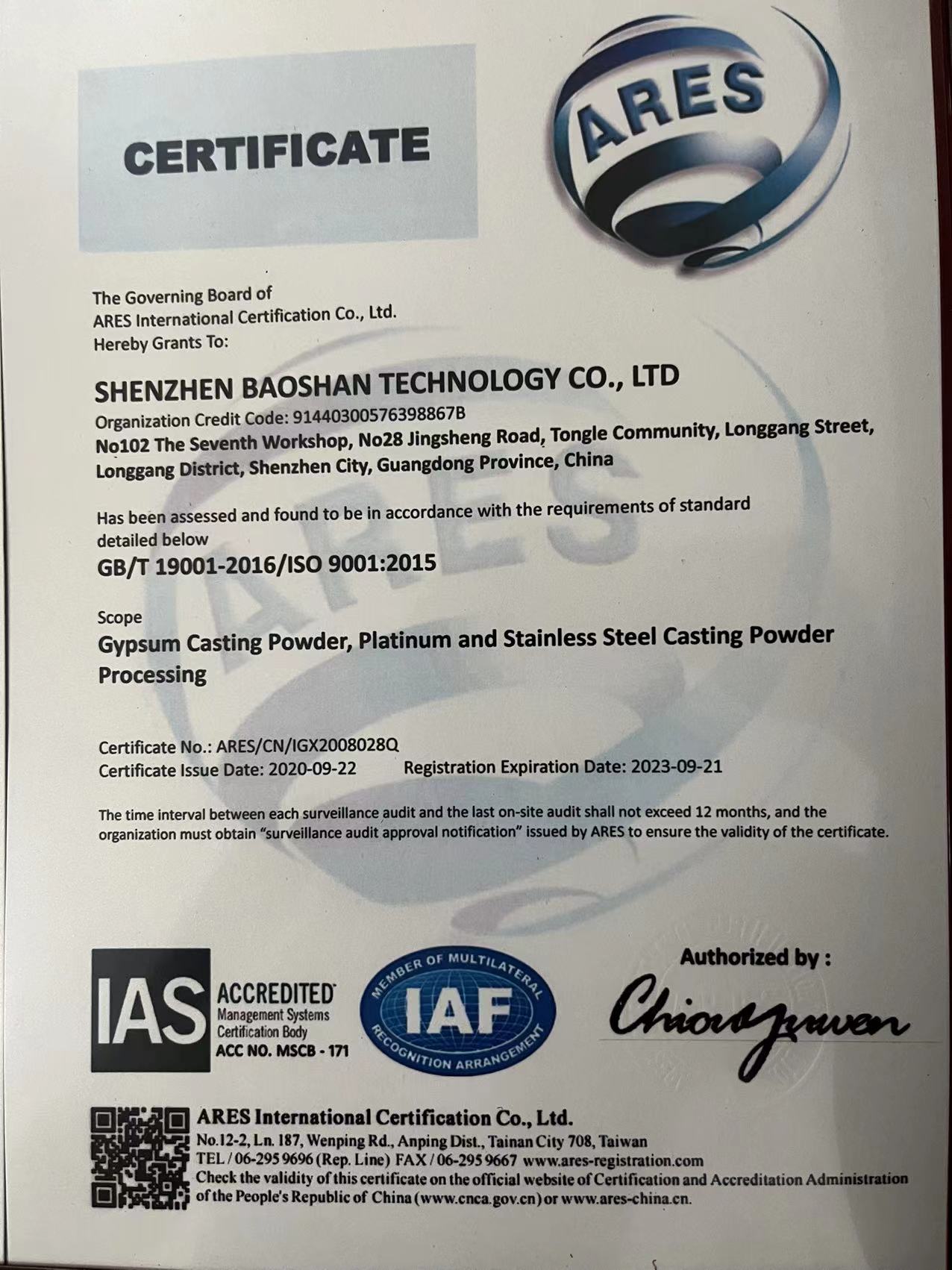 CERTIFICATE

ARES

The Governing Board of
ARES International Certification Co., Ltd.
Hereby Grants To:

SHENZHEN BAOSHAN TECHNOLOGY CO., LTD
Organization Credit Code: 91440300576398867B
No102 The Seventh Workshop, No28 Jingsheng Road, Tongle Community, Longgang Street, Longgang District, Shenzhen City, Guangdong Province, China

Has been assessed and found to be in accordance with the requirements of standard detailed below
GB/T 19001-2016/ISO 9001:2015

Scope
Gypsum Casting Powder, Platinum and Stainless Steel Casting Powder Processing

Certificate No.: ARES/CN/IGX2008028Q
Certificate Issue Date: 2020-09-22 Registration Expiration Date: 2023-09-21

The time interval between each surveillance audit and the last on-site audit shall not exceed 12 months, and the organization must obtain "surveillance audit approval notification" issued by ARES to ensure the validity of the certificate.

IAS ACCREDITED Management Systems Certification Body ACC NO. MSCB - 171

MEMBER OF MULTILATERAL IAF RECOGNITION ARRANGEMENT

Authorized by :
Chiaoyuwen

ARES International Certification Co., Ltd.
No.12-2, Ln. 187, Wenping Rd., Anping Dist., Tainan City 708, Taiwan
TEL / 06-295 9696 (Rep. Line) FAX / 06-295 9667 www.ares-registration.com
Check the validity of this certificate on the official website of Certification and Accreditation Administration of the People's Republic of China (www.cnca.gov.cn) or www.ares-china.cn.